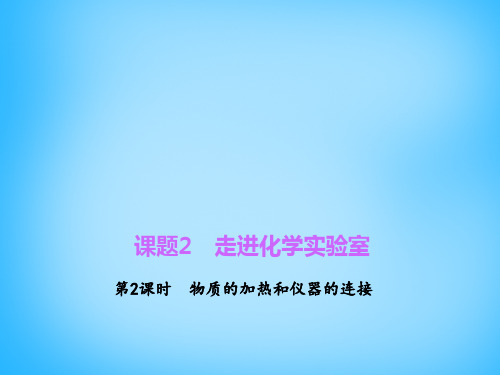 课题2　走进化学实验室

第2课时　物质的加热和仪器的连接